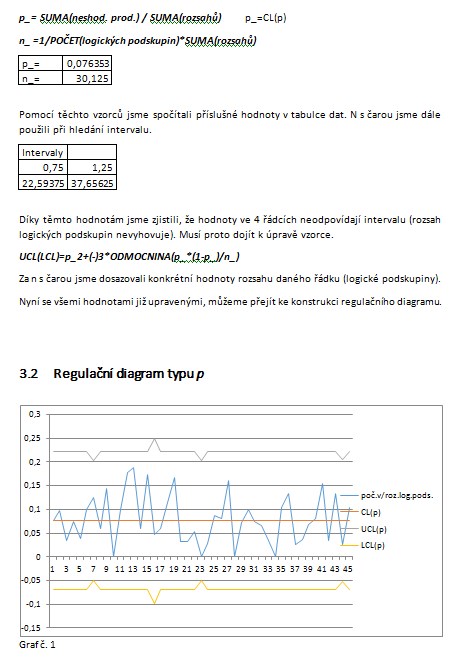 p_= SUMA(neshod. prod.) / SUMA(rozsahů)          p_=CL(p)

n_ =1/POČET(logických podskupin)*SUMA(rozsahů)

| p_= | 0,076353 |
|---|---|
| n_= | 30,125 |

Pomocí těchto vzorců jsme spočítali příslušné hodnoty v tabulce dat. N s čarou jsme dále použili při hledání intervalu.

| Intervaly | |
|---|---|
| 0,75 | 1,25 |
| 22,59375 | 37,65625 |

Díky těmto hodnotám jsme zjistili, že hodnoty ve 4 řádcích neodpovídají intervalu (rozsah logických podskupin nevyhovuje). Musí proto dojít k úpravě vzorce.

UCL(LCL)=p_2+(-)3*ODMOCNINA(p_*(1-p_)/n_)

Za n s čarou jsme dosazovali konkrétní hodnoty rozsahu daného řádku (logické podskupiny).

Nyní se všemi hodnotami již upravenými, můžeme přejít ke konstrukci regulačního diagramu.

3.2 Regulační diagram typu p

0,3
0,25
0,2
0,15
0,1
0,05
0
-0,05
-0,1
-0,15
1 3 5 7 9 11 13 15 17 19 21 23 25 27 29 31 33 35 37 39 41 43 45
poč.v/roz.log.pods.
CL(p)
UCL(p)
LCL(p)

Graf č. 1